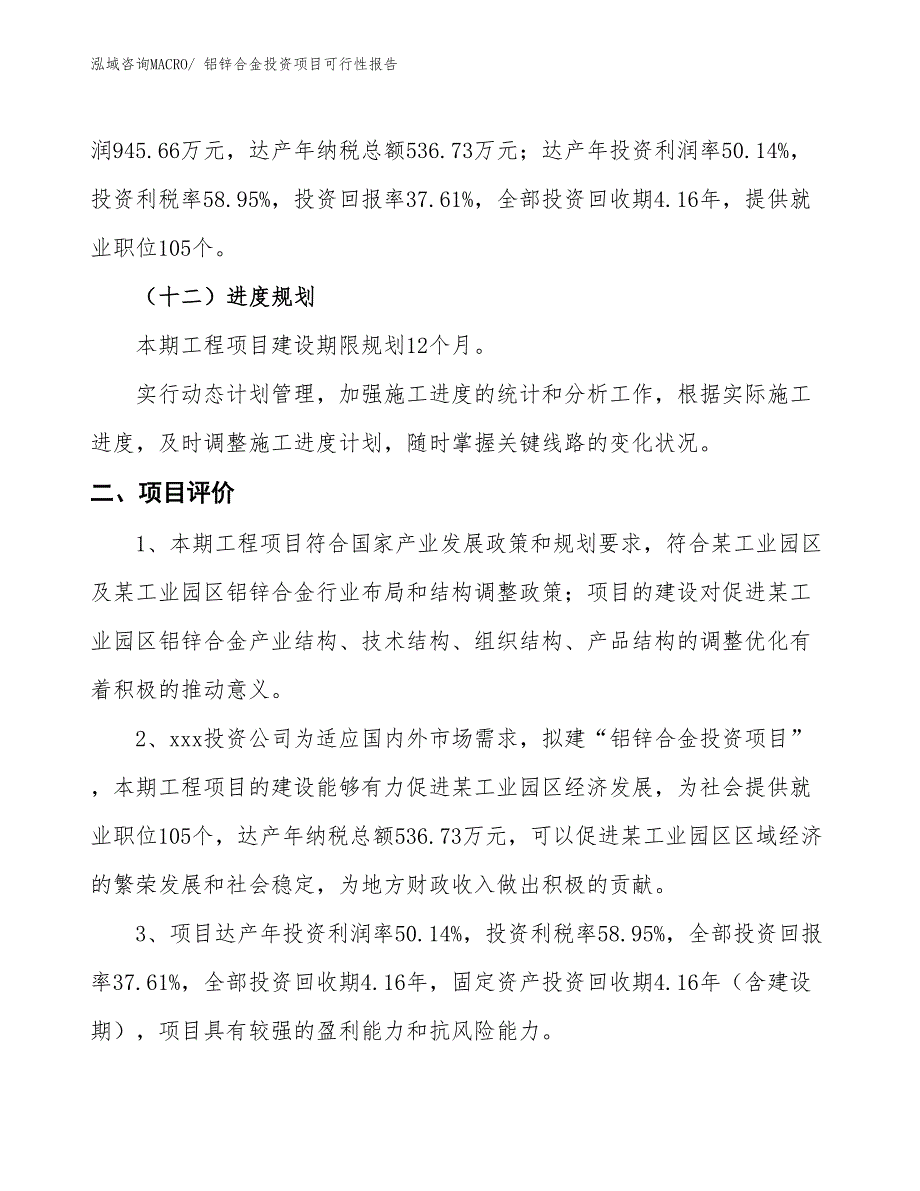 泓域咨询MACRO/ 铝锌合金投资项目可行性报告

润945.66万元，达产年纳税总额536.73万元；达产年投资利润率50.14%，投资利税率58.95%，投资回报率37.61%，全部投资回收期4.16年，提供就业职位105个。

（十二）进度规划

本期工程项目建设期限规划12个月。

实行动态计划管理，加强施工进度的统计和分析工作，根据实际施工进度，及时调整施工进度计划，随时掌握关键线路的变化状况。

二、项目评价

1、本期工程项目符合国家产业发展政策和规划要求，符合某工业园区及某工业园区铝锌合金行业布局和结构调整政策；项目的建设对促进某工业园区铝锌合金产业结构、技术结构、组织结构、产品结构的调整优化有着积极的推动意义。

2、xxx投资公司为适应国内外市场需求，拟建“铝锌合金投资项目”，本期工程项目的建设能够有力促进某工业园区经济发展，为社会提供就业职位105个，达产年纳税总额536.73万元，可以促进某工业园区区域经济的繁荣发展和社会稳定，为地方财政收入做出积极的贡献。

3、项目达产年投资利润率50.14%，投资利税率58.95%，全部投资回报率37.61%，全部投资回收期4.16年，固定资产投资回收期4.16年（含建设期），项目具有较强的盈利能力和抗风险能力。